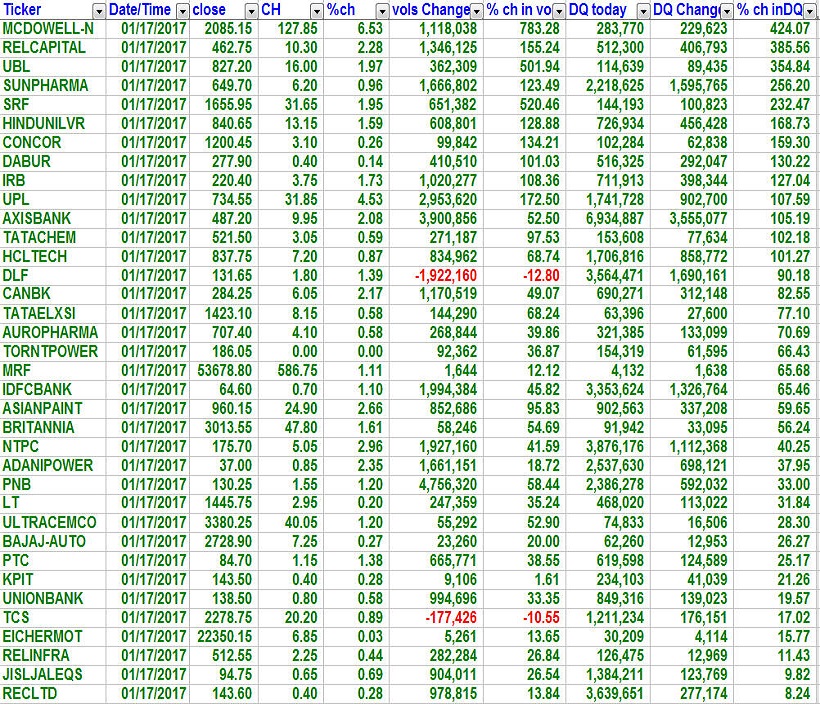 | Ticker | Date/Time | close | CH | %ch | vols Change | % ch in vo | DQ today | DQ Chang | % ch inDQ |
|---|---|---|---|---|---|---|---|---|---|
| MCDOWELL-N | 01/17/2017 | 2085.15 | 127.85 | 6.53 | 1,118,038 | 783.28 | 283,770 | 229,623 | 424.07 |
| RELCAPITAL | 01/17/2017 | 462.75 | 10.30 | 2.28 | 1,346,125 | 155.24 | 512,300 | 406,793 | 385.56 |
| UBL | 01/17/2017 | 827.20 | 16.00 | 1.97 | 362,309 | 501.94 | 114,639 | 89,435 | 354.84 |
| SUNPHARMA | 01/17/2017 | 649.70 | 6.20 | 0.96 | 1,666,802 | 123.49 | 2,218,625 | 1,595,765 | 256.20 |
| SRF | 01/17/2017 | 1655.95 | 31.65 | 1.95 | 651,382 | 520.46 | 144,193 | 100,823 | 232.47 |
| HINDUNILVR | 01/17/2017 | 840.65 | 13.15 | 1.59 | 608,801 | 128.88 | 726,934 | 456,428 | 168.73 |
| CONCOR | 01/17/2017 | 1200.45 | 3.10 | 0.26 | 99,842 | 134.21 | 102,284 | 62,838 | 159.30 |
| DABUR | 01/17/2017 | 277.90 | 0.40 | 0.14 | 410,510 | 101.03 | 516,325 | 292,047 | 130.22 |
| IRB | 01/17/2017 | 220.40 | 3.75 | 1.73 | 1,020,277 | 108.36 | 711,913 | 398,344 | 127.04 |
| UPL | 01/17/2017 | 734.55 | 31.85 | 4.53 | 2,953,620 | 172.50 | 1,741,728 | 902,700 | 107.59 |
| AXISBANK | 01/17/2017 | 487.20 | 9.95 | 2.08 | 3,900,856 | 52.50 | 6,934,887 | 3,555,077 | 105.19 |
| TATACHEM | 01/17/2017 | 521.50 | 3.05 | 0.59 | 271,187 | 97.53 | 153,608 | 77,634 | 102.18 |
| HCLTECH | 01/17/2017 | 837.75 | 7.20 | 0.87 | 834,962 | 68.74 | 1,706,816 | 858,772 | 101.27 |
| DLF | 01/17/2017 | 131.65 | 1.80 | 1.39 | -1,922,160 | -12.80 | 3,564,471 | 1,690,161 | 90.18 |
| CANBK | 01/17/2017 | 284.25 | 6.05 | 2.17 | 1,170,519 | 49.07 | 690,271 | 312,148 | 82.55 |
| TATAELXSI | 01/17/2017 | 1423.10 | 8.15 | 0.58 | 144,290 | 68.24 | 63,396 | 27,600 | 77.10 |
| AUROPHARMA | 01/17/2017 | 707.40 | 4.10 | 0.58 | 268,844 | 39.86 | 321,385 | 133,099 | 70.69 |
| TORNTPOWER | 01/17/2017 | 186.05 | 0.00 | 0.00 | 92,362 | 36.87 | 154,319 | 61,595 | 66.43 |
| MRF | 01/17/2017 | 53678.80 | 586.75 | 1.11 | 1,644 | 12.12 | 4,132 | 1,638 | 65.68 |
| IDFCBANK | 01/17/2017 | 64.60 | 0.70 | 1.10 | 1,994,384 | 45.82 | 3,353,624 | 1,326,764 | 65.46 |
| ASIANPAINT | 01/17/2017 | 960.15 | 24.90 | 2.66 | 852,686 | 95.83 | 902,563 | 337,208 | 59.65 |
| BRITANNIA | 01/17/2017 | 3013.55 | 47.80 | 1.61 | 58,246 | 54.69 | 91,942 | 33,095 | 56.24 |
| NTPC | 01/17/2017 | 175.70 | 5.05 | 2.96 | 1,927,160 | 41.59 | 3,876,176 | 1,112,368 | 40.25 |
| ADANIPOWER | 01/17/2017 | 37.00 | 0.85 | 2.35 | 1,661,151 | 18.72 | 2,537,630 | 698,121 | 37.95 |
| PNB | 01/17/2017 | 130.25 | 1.55 | 1.20 | 4,756,320 | 58.44 | 2,386,278 | 592,032 | 33.00 |
| LT | 01/17/2017 | 1445.75 | 2.95 | 0.20 | 247,359 | 35.24 | 468,020 | 113,022 | 31.84 |
| ULTRACEMCO | 01/17/2017 | 3380.25 | 40.05 | 1.20 | 55,292 | 52.90 | 74,833 | 16,506 | 28.30 |
| BAJAJ-AUTO | 01/17/2017 | 2728.90 | 7.25 | 0.27 | 23,260 | 20.00 | 62,260 | 12,953 | 26.27 |
| PTC | 01/17/2017 | 84.70 | 1.15 | 1.38 | 665,771 | 38.55 | 619,598 | 124,589 | 25.17 |
| KPIT | 01/17/2017 | 143.50 | 0.40 | 0.28 | 9,106 | 1.61 | 234,103 | 41,039 | 21.26 |
| UNIONBANK | 01/17/2017 | 138.50 | 0.80 | 0.58 | 994,696 | 33.35 | 849,316 | 139,023 | 19.57 |
| TCS | 01/17/2017 | 2278.75 | 20.20 | 0.89 | -177,426 | -10.55 | 1,211,234 | 176,151 | 17.02 |
| EICHERMOT | 01/17/2017 | 22350.15 | 6.85 | 0.03 | 5,261 | 13.65 | 30,209 | 4,114 | 15.77 |
| RELINFRA | 01/17/2017 | 512.55 | 2.25 | 0.44 | 282,284 | 26.84 | 126,475 | 12,969 | 11.43 |
| JISLJALEQS | 01/17/2017 | 94.75 | 0.65 | 0.69 | 904,011 | 26.54 | 1,384,211 | 123,769 | 9.82 |
| RECLTD | 01/17/2017 | 143.60 | 0.40 | 0.28 | 978,815 | 13.84 | 3,639,651 | 277,174 | 8.24 |